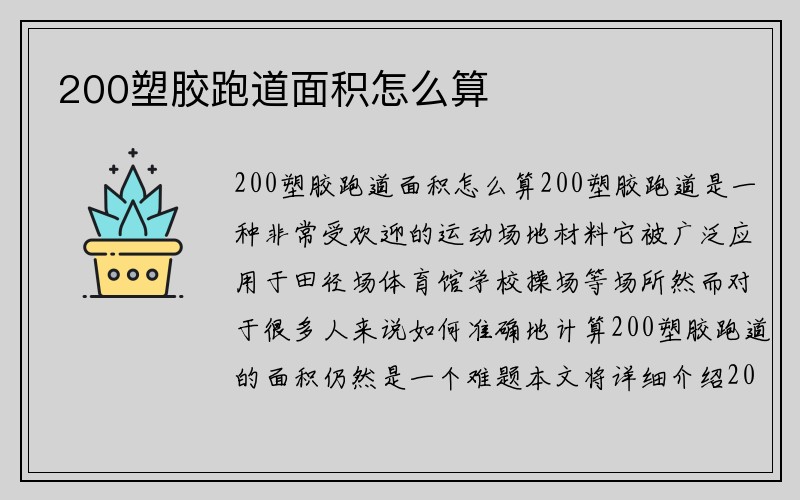 200塑胶跑道面积怎么算

200塑胶跑道面积怎么算200塑胶跑道是一种非常受欢迎的运动场地材料它被广泛应用于田径场体育馆学校操场等场所然而对于很多人来说如何准确地计算200塑胶跑道的面积仍然是一个难题本文将详细介绍20